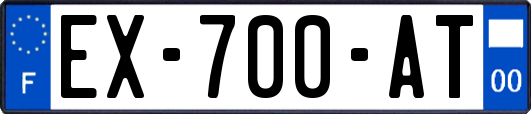 F
EX-700-AT
00